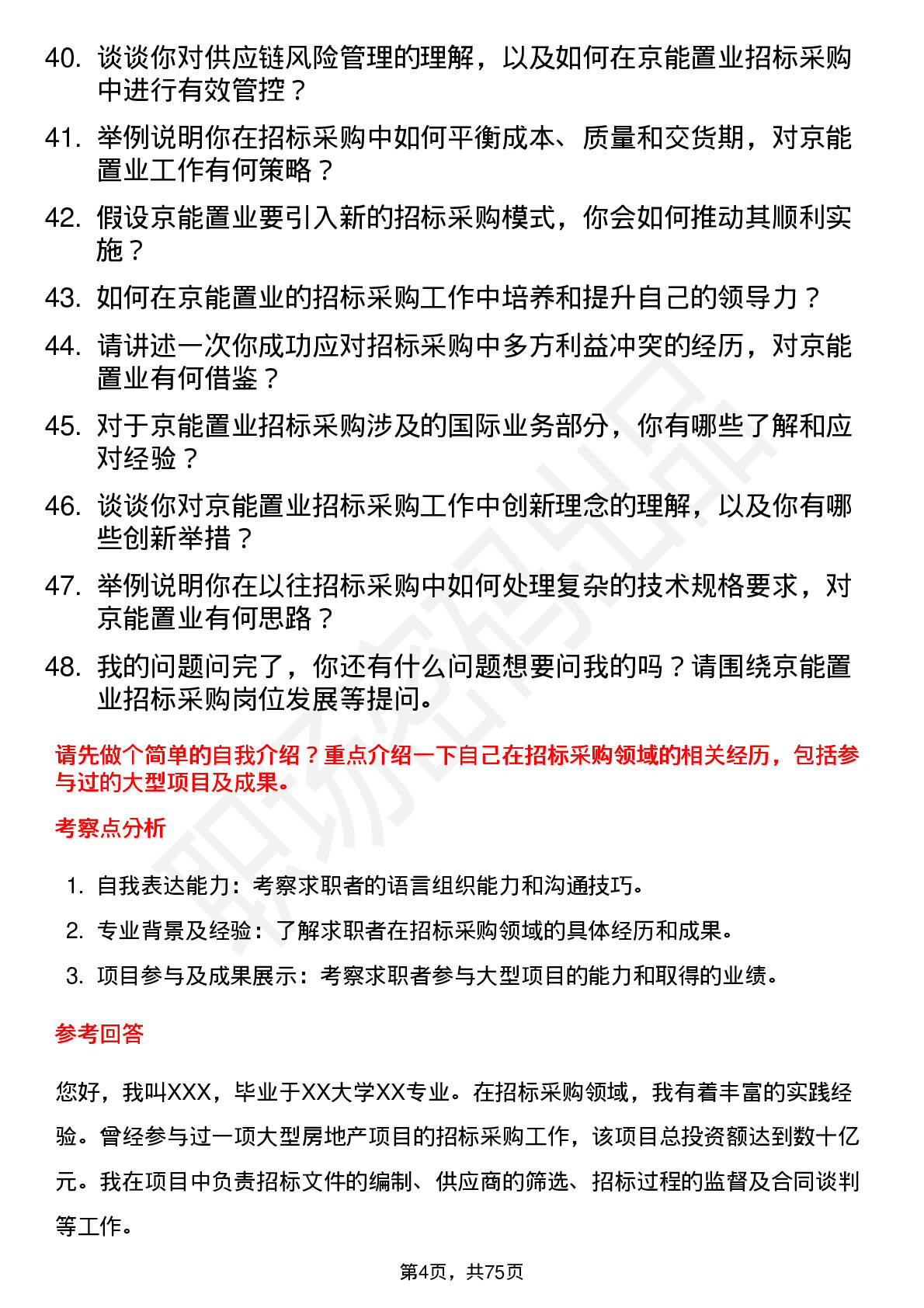 40. 谈谈你对供应链风险管理的理解，以及如何在京能置业招标采购中进行有效管控？

41. 举例说明你在招标采购中如何平衡成本、质量和交货期，对京能置业工作有何策略？

42. 假设京能置业要引入新的招标采购模式，你会如何推动其顺利实施？

43. 如何在京能置业的招标采购工作中培养和提升自己的领导力？

44. 请讲述一次你成功应对招标采购中多方利益冲突的经历，对京能置业有何借鉴？

45. 对于京能置业招标采购涉及的国际业务部分，你有哪些了解和应对经验？

46. 谈谈你对京能置业招标采购工作中创新理念的理解，以及你有哪些创新举措？

47. 举例说明你在以往招标采购中如何处理复杂的技术规格要求，对京能置业有何思路？

48. 我的问题问完了，你还有什么问题想要问我的吗？请围绕京能置业招标采购岗位发展等提问。

请先做个简单的自我介绍？重点介绍一下自己在招标采购领域的相关经历，包括参与过的大型项目及成果。

考察点分析

1. 自我表达能力：考察求职者的语言组织能力和沟通技巧。

2. 专业背景及经验：了解求职者在招标采购领域的具体经历和成果。

3. 项目参与及成果展示：考察求职者参与大型项目的能力和取得的业绩。

参考回答

您好，我叫XXX，毕业于XX大学XX专业。在招标采购领域，我有着丰富的实践经验。曾经参与过一项大型房地产项目的招标采购工作，该项目总投资额达到数十亿元。我在项目中负责招标文件的编制、供应商的筛选、招标过程的监督及合同谈判等工作。

第4页，共75页